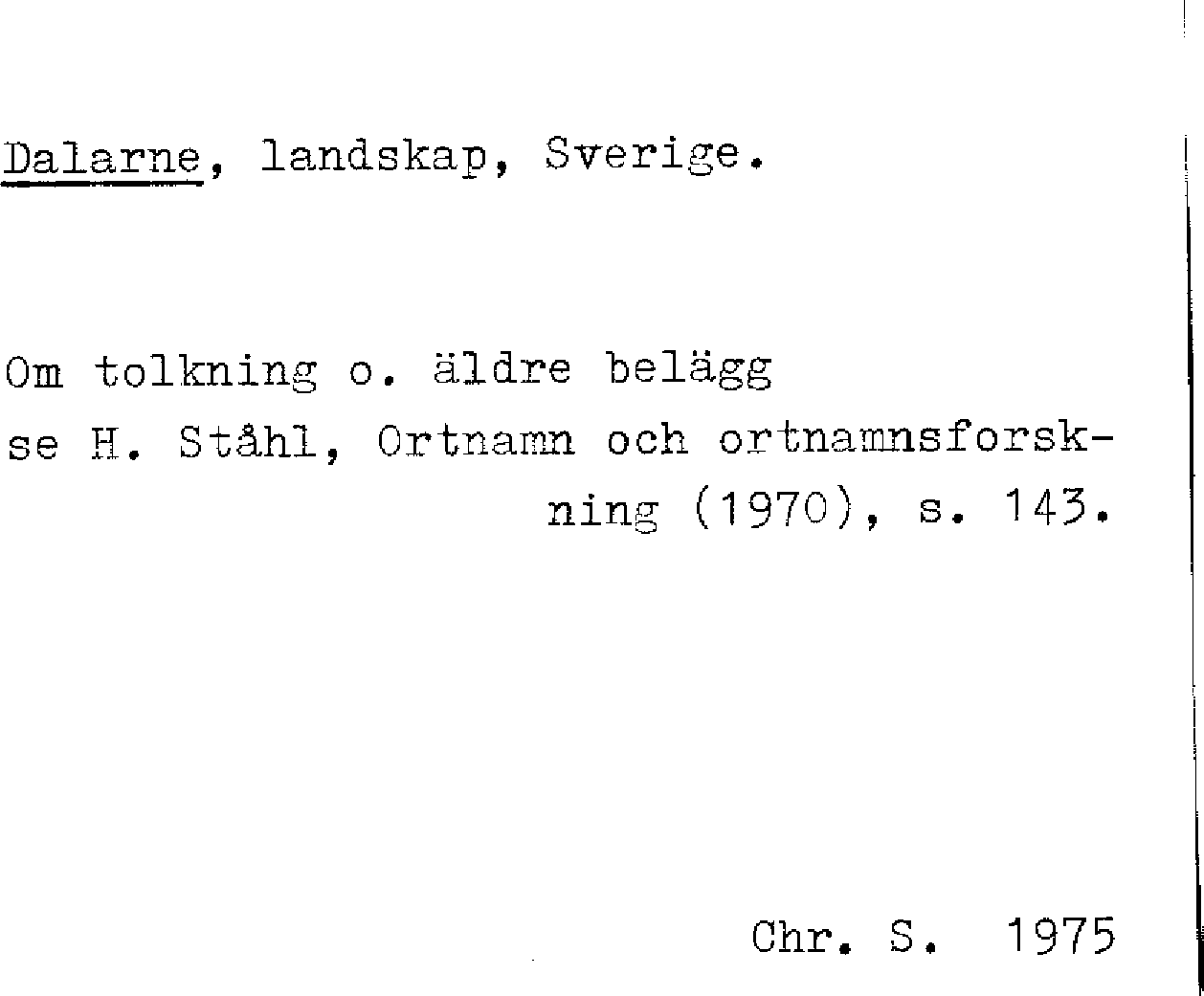 Dalarne, landskap, Sverige.

Om tolkning o. äldre belägg se H. Ståhl, Ortnamn och ortnamnsforskning (1970), s. 143.

Chr. S. 1975